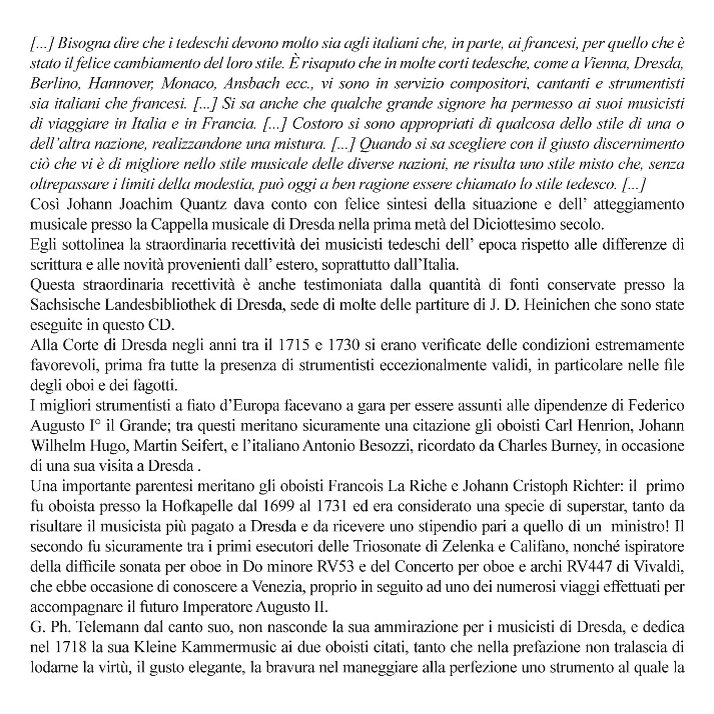 [...] Bisogna dire che i tedeschi devono molto sia agli italiani che, in parte, ai francesi, per quello che è stato il felice cambiamento del loro stile. È risaputo che in molte corti tedesche, come a Vienna, Dresda, Berlino, Hannover, Monaco, Ansbach ecc., vi sono in servizio compositori, cantanti e strumentisti sia italiani che francesi. [...] Si sa anche che qualche grande signore ha permesso ai suoi musicisti di viaggiare in Italia e in Francia. [...] Costoro si sono appropriati di qualcosa dello stile di una o dell'altra nazione, realizzandone una mistura. [...] Quando si sa scegliere con il giusto discernimento ciò che vi è di migliore nello stile musicale delle diverse nazioni, ne risulta uno stile misto che, senza oltrepassare i limiti della modestia, può oggi a ben ragione essere chiamato lo stile tedesco. [...]
Così Johann Joachim Quantz dava conto con felice sintesi della situazione e dell' atteggiamento musicale presso la Cappella musicale di Dresda nella prima metà del Diciottesimo secolo.
Egli sottolinea la straordinaria recettività dei musicisti tedeschi dell' epoca rispetto alle differenze di scrittura e alle novità provenienti dall' estero, soprattutto dall'Italia.
Questa straordinaria recettività è anche testimoniata dalla quantità di fonti conservate presso la Sachsische Landesbibliothek di Dresda, sede di molte delle partiture di J. D. Heinichen che sono state eseguite in questo CD.
Alla Corte di Dresda negli anni tra il 1715 e 1730 si erano verificate delle condizioni estremamente favorevoli, prima fra tutte la presenza di strumentisti eccezionalmente validi, in particolare nelle file degli oboi e dei fagotti.
I migliori strumentisti a fiato d'Europa facevano a gara per essere assunti alle dipendenze di Federico Augusto I° il Grande; tra questi meritano sicuramente una citazione gli oboisti Carl Henrion, Johann Wilhelm Hugo, Martin Seifert, e l'italiano Antonio Besozzi, ricordato da Charles Burney, in occasione di una sua visita a Dresda .
Una importante parentesi meritano gli oboisti Francois La Riche e Johann Cristoph Richter: il primo fu oboista presso la Hofkapelle dal 1699 al 1731 ed era considerato una specie di superstar, tanto da risultare il musicista più pagato a Dresda e da ricevere uno stipendio pari a quello di un ministro! Il secondo fu sicuramente tra i primi esecutori delle Triosonate di Zelenka e Califano, nonché ispiratore della difficile sonata per oboe in Do minore RV53 e del Concerto per oboe e archi RV447 di Vivaldi, che ebbe occasione di conoscere a Venezia, proprio in seguito ad uno dei numerosi viaggi effettuati per accompagnare il futuro Imperatore Augusto II.
G. Ph. Telemann dal canto suo, non nasconde la sua ammirazione per i musicisti di Dresda, e dedica nel 1718 la sua Kleine Kammermusic ai due oboisti citati, tanto che nella prefazione non tralascia di lodarne la virtù, il gusto elegante, la bravura nel maneggiare alla perfezione uno strumento al quale la